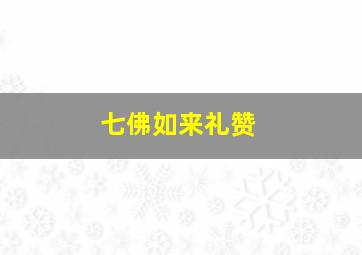 七佛如来礼赞